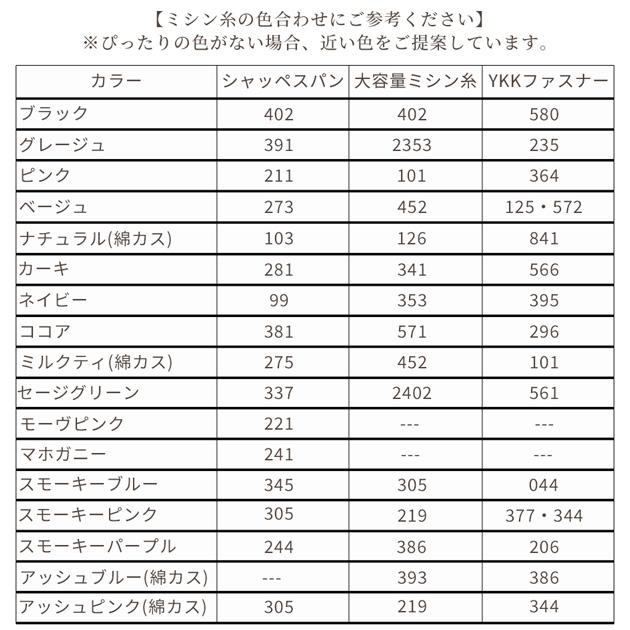 【ミシン糸の色合わせにご参考ください】
※ぴったりの色がない場合、近い色をご提案しています。

| カラー | シャッペスパン | 大容量ミシン糸 | YKKファスナー |
|---|---|---|---|
| ブラック | 402 | 402 | 580 |
| グレージュ | 391 | 2353 | 235 |
| ピンク | 211 | 101 | 364 |
| ベージュ | 273 | 452 | 125・572 |
| ナチュラル(綿カス) | 103 | 126 | 841 |
| カーキ | 281 | 341 | 566 |
| ネイビー | 99 | 353 | 395 |
| ココア | 381 | 571 | 296 |
| ミルクティ(綿カス) | 275 | 452 | 101 |
| セージグリーン | 337 | 2402 | 561 |
| モーヴピンク | 221 | --- | --- |
| マホガニー | 241 | --- | --- |
| スモーキーブルー | 345 | 305 | 044 |
| スモーキーピンク | 305 | 219 | 377・344 |
| スモーキーパープル | 244 | 386 | 206 |
| アッシュブルー(綿カス) | --- | 393 | 386 |
| アッシュピンク(綿カス) | 305 | 219 | 344 |